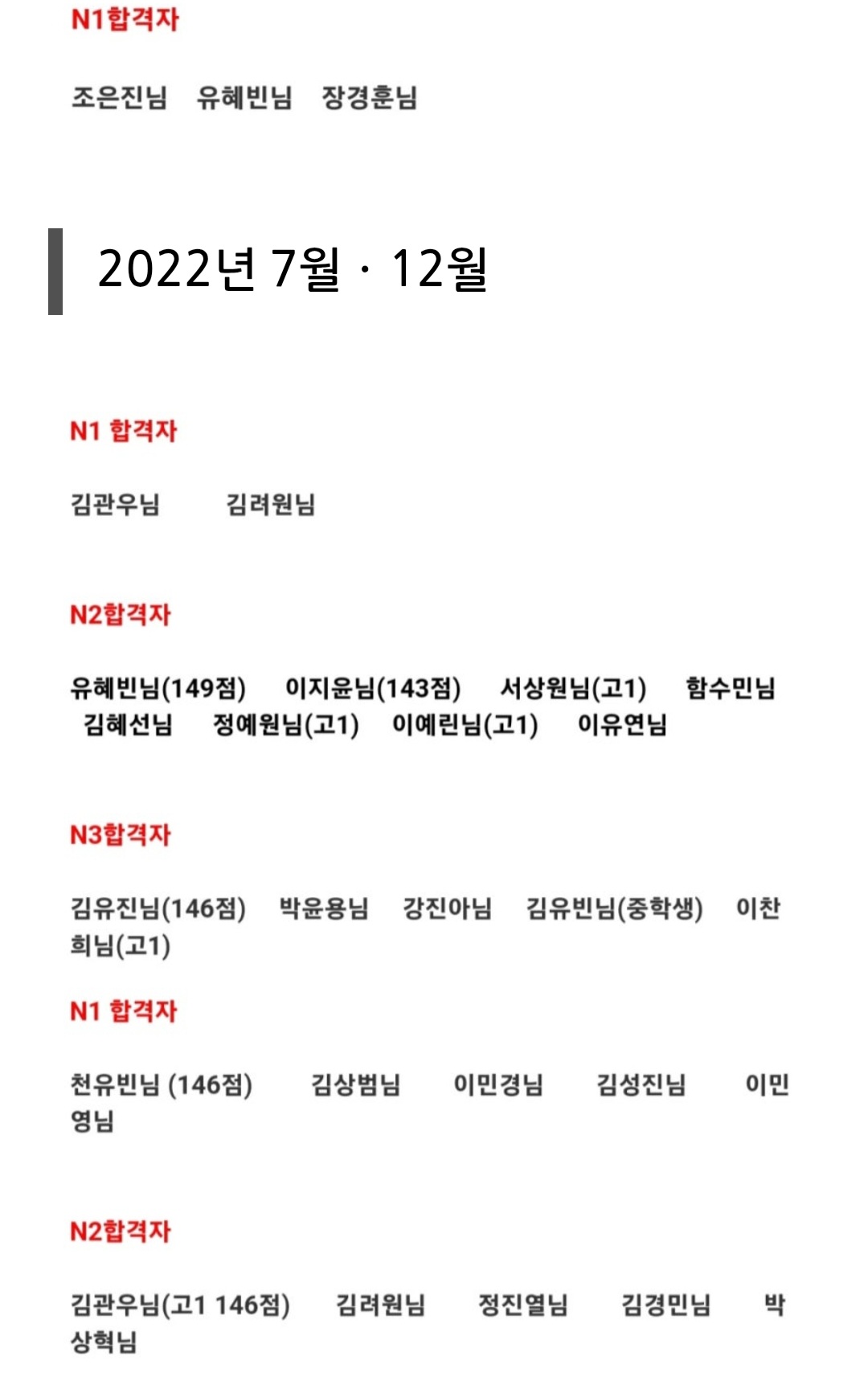 N1합격자

조은진님 유혜빈님 장경훈님

2022년 7월 · 12월

N1 합격자

김관우님 김려원님

N2합격자

유혜빈님(149점) 이지윤님(143점) 서상원님(고1) 함수민님 김혜선님 정예원님(고1) 이예린님(고1) 이유연님

N3합격자

김유진님(146점) 박윤용님 강진아님 김유빈님(중학생) 이찬희님(고1)

N1 합격자

천유빈님 (146점) 김상범님 이민경님 김성진님 이민영님

N2합격자

김관우님(고1 146점) 김려원님 정진열님 김경민님 박상혁님